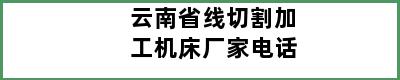 云南省线切割加工机床厂家电话